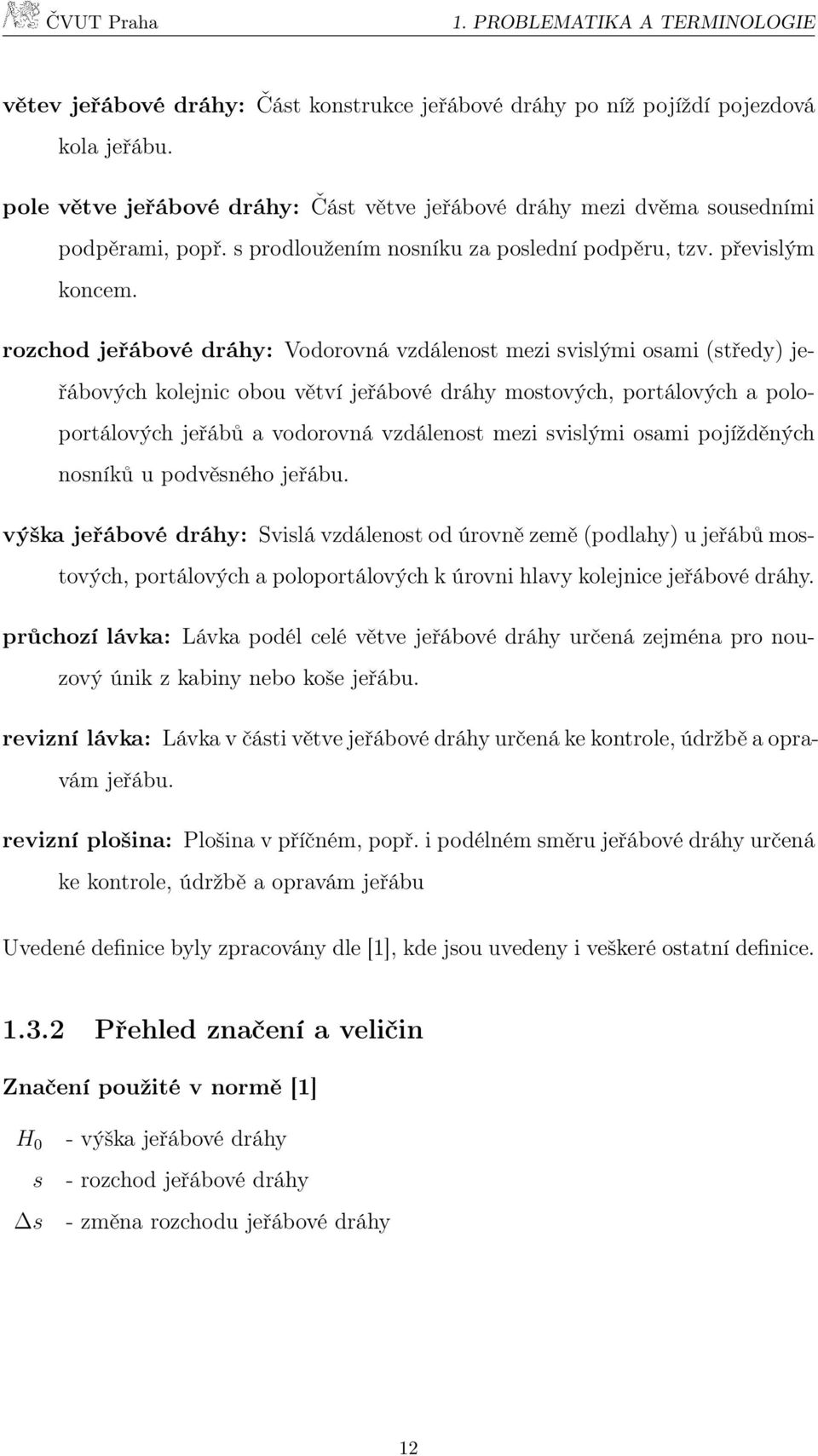 ČVUT Praha 1. PROBLEMATIKA A TERMINOLOGIE

větev jeřábové dráhy: Část konstrukce jeřábové dráhy po níž pojíždí pojezdová kola jeřábu.

pole větve jeřábové dráhy: Část větve jeřábové dráhy mezi dvěma sousedními podpěrami, popř. s prodloužením nosníku za poslední podpěru, tzv. převislým koncem.

rozchod jeřábové dráhy: Vodorovná vzdálenost mezi svislými osami (středy) jeřábových kolejnic obou větví jeřábové dráhy mostových, portálových a poloportálových jeřábů a vodorovná vzdálenost mezi svislými osami pojížděných nosníků u podvěsného jeřábu.

výška jeřábové dráhy: Svislá vzdálenost od úrovně země (podlahy) u jeřábů mostových, portálových a poloportálových k úrovni hlavy kolejnice jeřábové dráhy.

průchozí lávka: Lávka podél celé větve jeřábové dráhy určená zejména pro nouzový únik z kabiny nebo koše jeřábu.

revizní lávka: Lávka v části větve jeřábové dráhy určená ke kontrole, údržbě a opravám jeřábu.

revizní plošina: Plošina v příčném, popř. i podélném směru jeřábové dráhy určená ke kontrole, údržbě a opravám jeřábu

Uvedené definice byly zpracovány dle [1], kde jsou uvedeny i veškeré ostatní definice.

1.3.2 Přehled značení a veličin

Značení použité v normě [1]

$H_0$ - výška jeřábové dráhy
$s$ - rozchod jeřábové dráhy
$\Delta s$ - změna rozchodu jeřábové dráhy

12